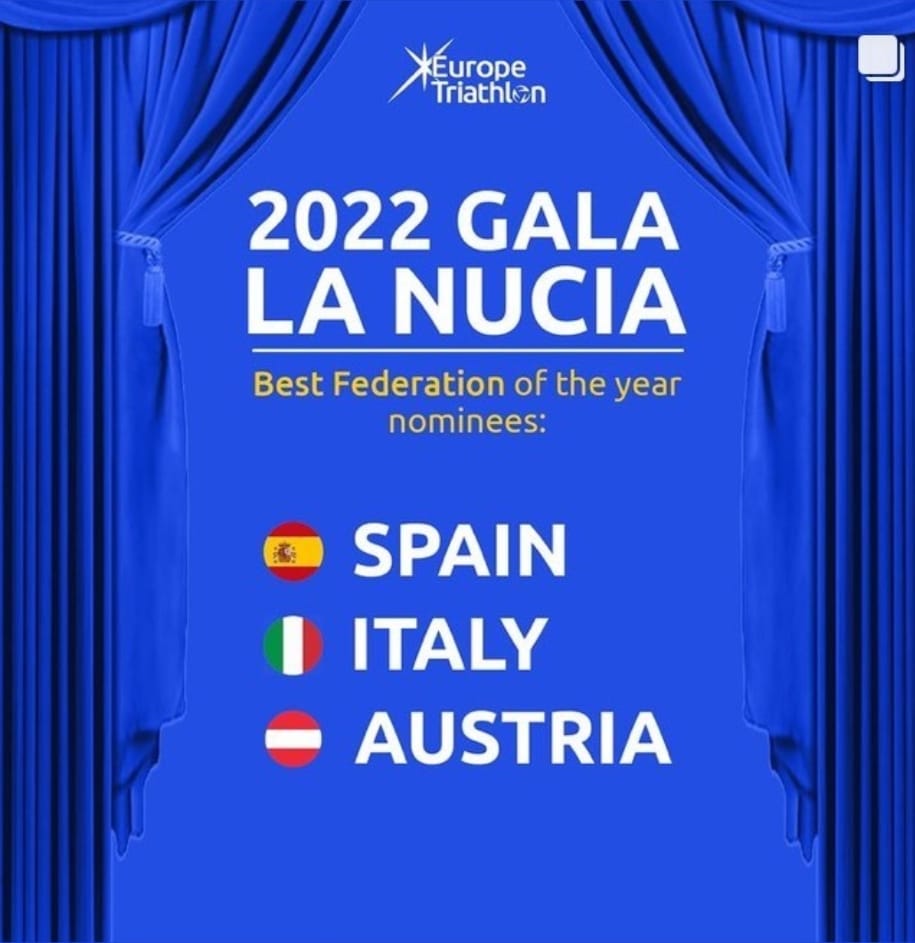 Europe Triathlon

2022 GALA
LA NUCIA

Best Federation of the year nominees:

SPAIN
ITALY
AUSTRIA